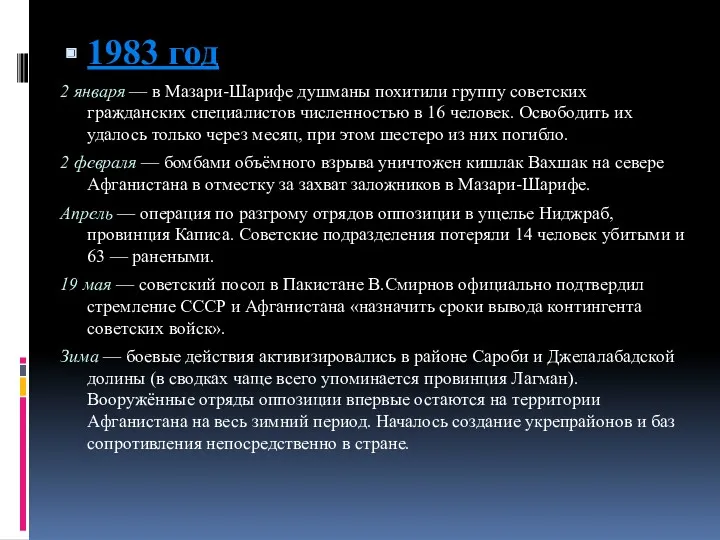 1983 год

2 января — в Мазари-Шарифе душманы похитили группу советских гражданских специалистов численностью в 16 человек. Освободить их удалось только через месяц, при этом шестеро из них погибло.

2 февраля — бомбами объёмного взрыва уничтожен кишлак Вахшак на севере Афганистана в отместку за захват заложников в Мазари-Шарифе.

Апрель — операция по разгрому отрядов оппозиции в ущелье Ниджраб, провинция Каписа. Советские подразделения потеряли 14 человек убитыми и 63 — ранеными.

19 мая — советский посол в Пакистане В.Смирнов официально подтвердил стремление СССР и Афганистана «назначить сроки вывода контингента советских войск».

Зима — боевые действия активизировались в районе Сароби и Джелалабадской долины (в сводках чаще всего упоминается провинция Лагман). Вооружённые отряды оппозиции впервые остаются на территории Афганистана на весь зимний период. Началось создание укрепрайонов и баз сопротивления непосредственно в стране.